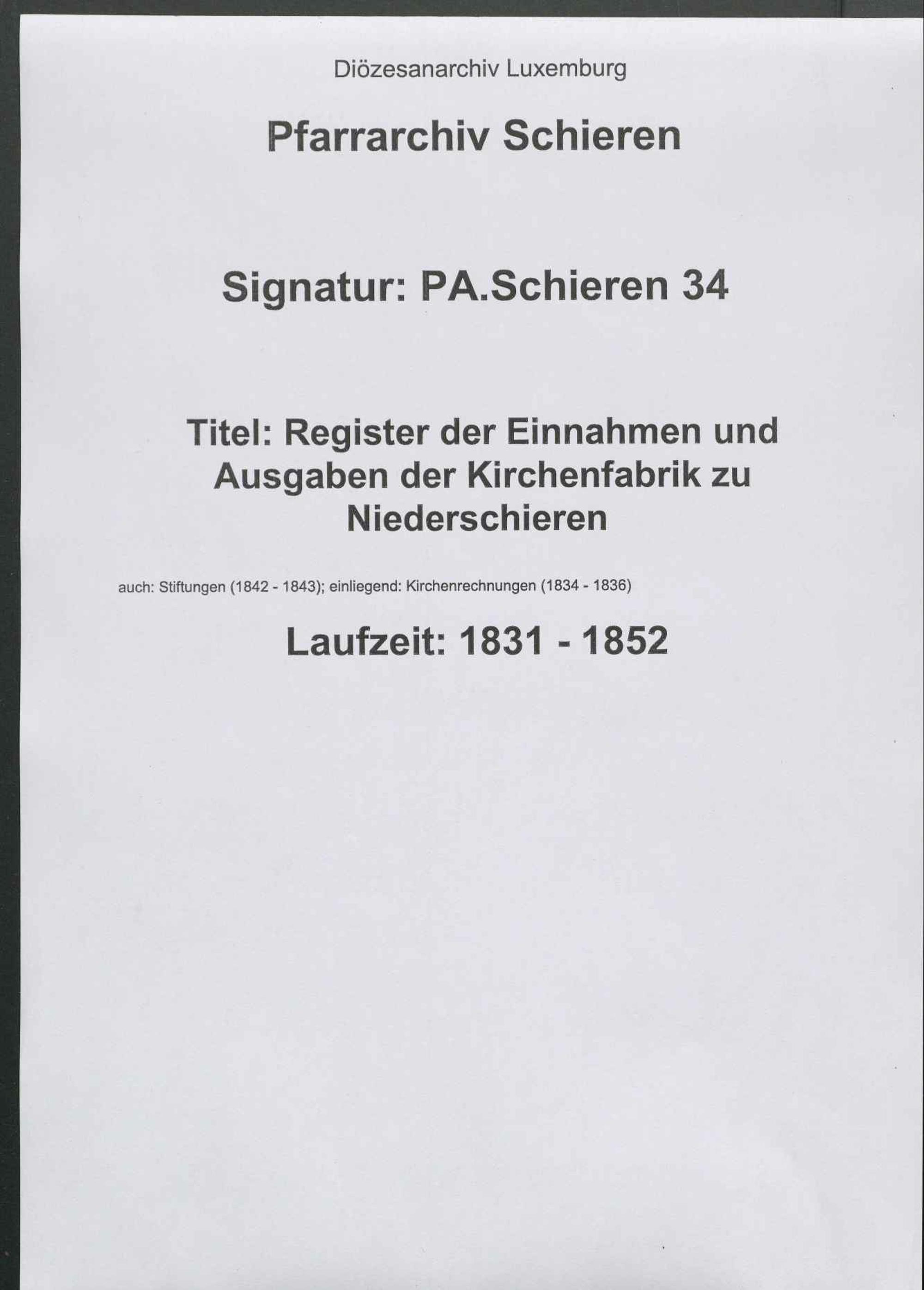 Diözesanarchiv Luxemburg

Pfarrarchiv Schieren

Signatur: PA.Schieren 34

Titel: Register der Einnahmen und Ausgaben der Kirchenfabrik zu Niederschieren

auch: Stiftungen (1842 - 1843); einliegend: Kirchenrechnungen (1834 - 1836)

Laufzeit: 1831 - 1852